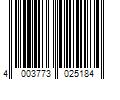 4 003773 025184